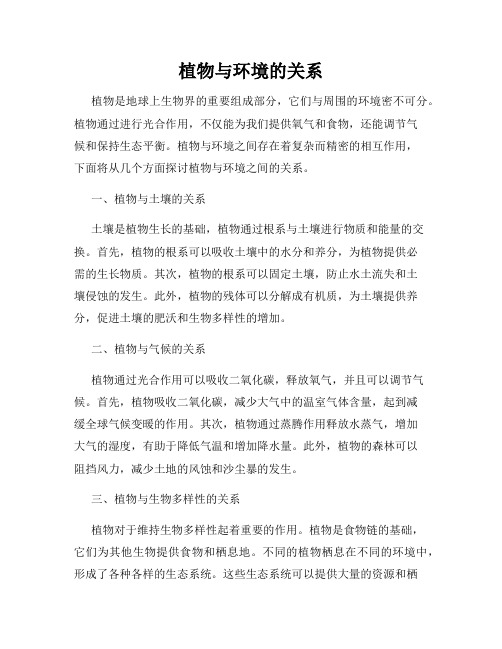 植物与环境的关系

植物是地球上生物界的重要组成部分，它们与周围的环境密不可分。植物通过进行光合作用，不仅能为我们提供氧气和食物，还能调节气候和保持生态平衡。植物与环境之间存在着复杂而精密的相互作用，下面将从几个方面探讨植物与环境之间的关系。

一、植物与土壤的关系

土壤是植物生长的基础，植物通过根系与土壤进行物质和能量的交换。首先，植物的根系可以吸收土壤中的水分和养分，为植物提供必需的生长物质。其次，植物的根系可以固定土壤，防止水土流失和土壤侵蚀的发生。此外，植物的残体可以分解成有机质，为土壤提供养分，促进土壤的肥沃和生物多样性的增加。

二、植物与气候的关系

植物通过光合作用可以吸收二氧化碳，释放氧气，并且可以调节气候。首先，植物吸收二氧化碳，减少大气中的温室气体含量，起到减缓全球气候变暖的作用。其次，植物通过蒸腾作用释放水蒸气，增加大气的湿度，有助于降低气温和增加降水量。此外，植物的森林可以阻挡风力，减少土地的风蚀和沙尘暴的发生。

三、植物与生物多样性的关系

植物对于维持生物多样性起着重要的作用。植物是食物链的基础，它们为其他生物提供食物和栖息地。不同的植物栖息在不同的环境中，形成了各种各样的生态系统。这些生态系统可以提供大量的资源和栖